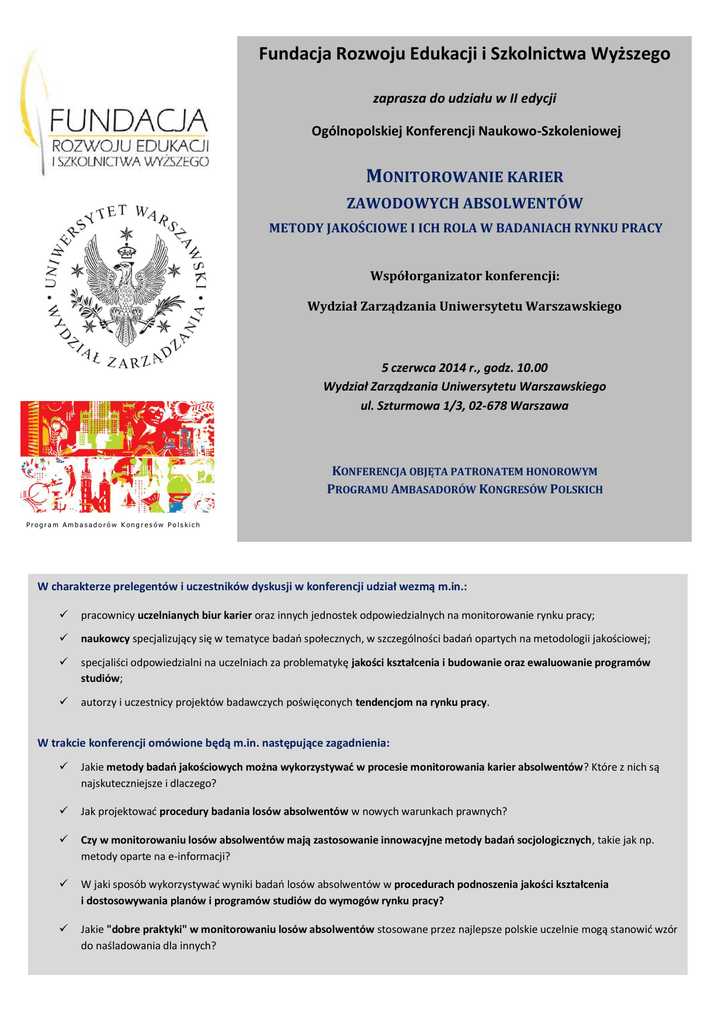 FUNDACJA
ROZWOJU EDUKACJI
I SZKOLNICTWA WYŻSZEGO

UNIWERSYTET WARSZAWSKI
WYDZIAŁ ZARZĄDZANIA

Program Ambasadorów Kongresów Polskich

Fundacja Rozwoju Edukacji i Szkolnictwa Wyższego

zaprasza do udziału w II edycji

Ogólnopolskiej Konferencji Naukowo-Szkoleniowej

MONITOROWANIE KARIER
ZAWODOWYCH ABSOLWENTÓW
METODY JAKOŚCIOWE I ICH ROLA W BADANIACH RYNKU PRACY

Współorganizator konferencji:

Wydział Zarządzania Uniwersytetu Warszawskiego

5 czerwca 2014 r., godz. 10.00
Wydział Zarządzania Uniwersytetu Warszawskiego
ul. Szturmowa 1/3, 02-678 Warszawa

KONFERENCJA OBJĘTA PATRONATEM HONOROWYM
PROGRAMU AMBASADORÓW KONGRESÓW POLSKICH

W charakterze prelegentów i uczestników dyskusji w konferencji udział wezmą m.in.:

✓ pracownicy uczelnianych biur karier oraz innych jednostek odpowiedzialnych na monitorowanie rynku pracy;

✓ naukowcy specjalizujący się w tematyce badań społecznych, w szczególności badań opartych na metodologii jakościowej;

✓ specjaliści odpowiedzialni na uczelniach za problematykę jakości kształcenia i budowanie oraz ewaluowanie programów studiów;

✓ autorzy i uczestnicy projektów badawczych poświęconych tendencjom na rynku pracy.

W trakcie konferencji omówione będą m.in. następujące zagadnienia:

✓ Jakie metody badań jakościowych można wykorzystywać w procesie monitorowania karier absolwentów? Które z nich są najskuteczniejsze i dlaczego?

✓ Jak projektować procedury badania losów absolwentów w nowych warunkach prawnych?

✓ Czy w monitorowaniu losów absolwentów mają zastosowanie innowacyjne metody badań socjologicznych, takie jak np. metody oparte na e-informacji?

✓ W jaki sposób wykorzystywać wyniki badań losów absolwentów w procedurach podnoszenia jakości kształcenia i dostosowywania planów i programów studiów do wymogów rynku pracy?

✓ Jakie "dobre praktyki" w monitorowaniu losów absolwentów stosowane przez najlepsze polskie uczelnie mogą stanowić wzór do naśladowania dla innych?